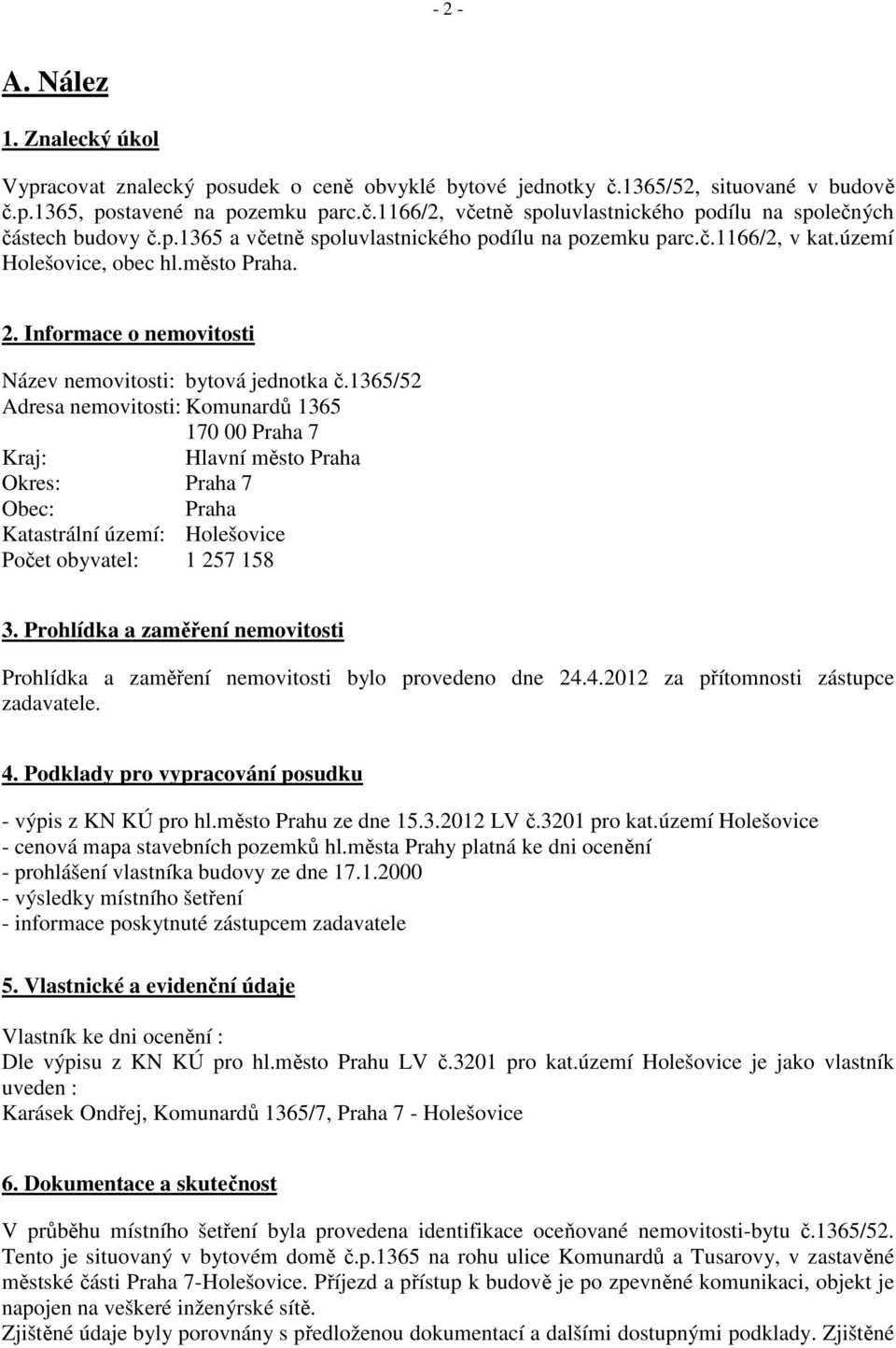 - 2 -

A. Nález

1. Znalecký úkol

Vypracovat znalecký posudek o ceně obvyklé bytové jednotky č.1365/52, situované v budově č.p.1365, postavené na pozemku parc.č.1166/2, včetně spoluvlastnického podílu na společných částech budovy č.p.1365 a včetně spoluvlastnického podílu na pozemku parc.č.1166/2, v kat.území Holešovice, obec hl.město Praha.

2. Informace o nemovitosti

Název nemovitosti: bytová jednotka č.1365/52
Adresa nemovitosti: Komunardů 1365
170 00 Praha 7
Kraj: Hlavní město Praha
Okres: Praha 7
Obec: Praha
Katastrální území: Holešovice
Počet obyvatel: 1 257 158

3. Prohlídka a zaměření nemovitosti

Prohlídka a zaměření nemovitosti bylo provedeno dne 24.4.2012 za přítomnosti zástupce zadavatele.

4. Podklady pro vypracování posudku

- výpis z KN KÚ pro hl.město Prahu ze dne 15.3.2012 LV č.3201 pro kat.území Holešovice
- cenová mapa stavebních pozemků hl.města Prahy platná ke dni ocenění
- prohlášení vlastníka budovy ze dne 17.1.2000
- výsledky místního šetření
- informace poskytnuté zástupcem zadavatele

5. Vlastnické a evidenční údaje

Vlastník ke dni ocenění :
Dle výpisu z KN KÚ pro hl.město Prahu LV č.3201 pro kat.území Holešovice je jako vlastník uveden :
Karásek Ondřej, Komunardů 1365/7, Praha 7 - Holešovice

6. Dokumentace a skutečnost

V průběhu místního šetření byla provedena identifikace oceňované nemovitosti-bytu č.1365/52. Tento je situovaný v bytovém domě č.p.1365 na rohu ulice Komunardů a Tusarovy, v zastavěné městské části Praha 7-Holešovice. Příjezd a přístup k budově je po zpevněné komunikaci, objekt je napojen na veškeré inženýrské sítě.
Zjištěné údaje byly porovnány s předloženou dokumentací a dalšími dostupnými podklady. Zjištěné